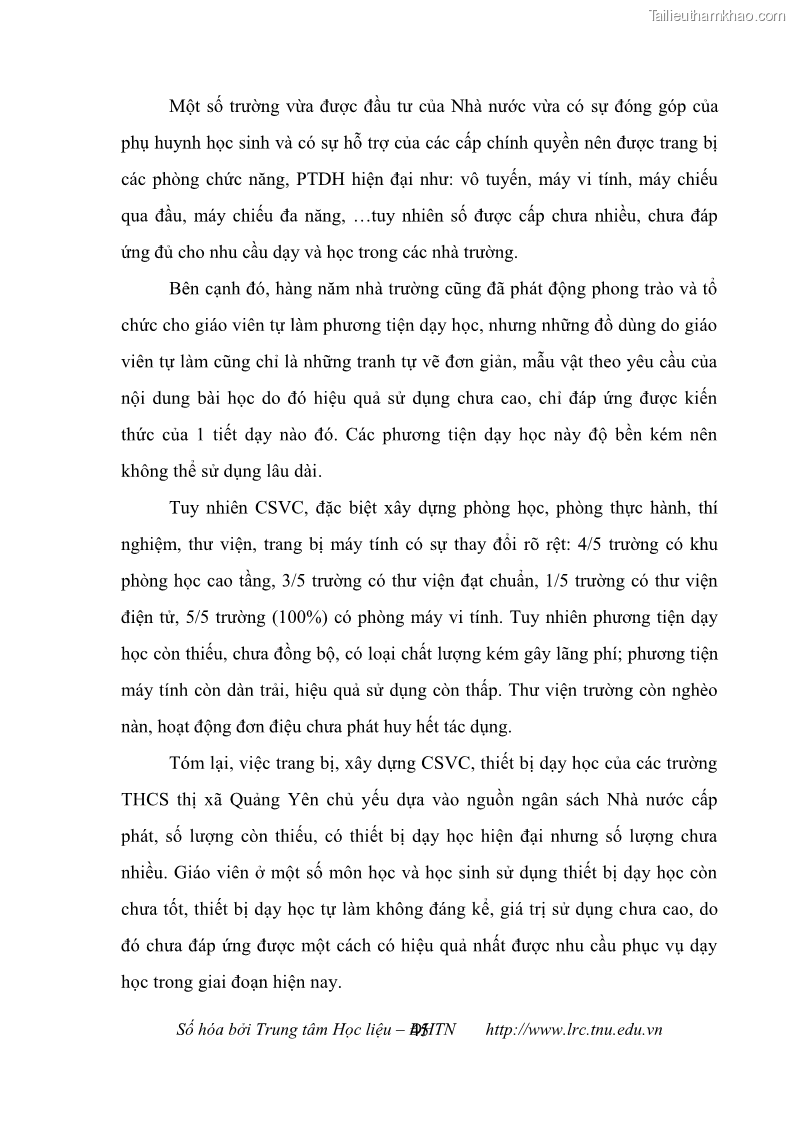 Tailieuthamkhao.com

Một số trường vừa được đầu tư của Nhà nước vừa có sự đóng góp của phụ huynh học sinh và có sự hỗ trợ của các cấp chính quyền nên được trang bị các phòng chức năng, PTDH hiện đại như: vô tuyến, máy vi tính, máy chiếu qua đầu, máy chiếu đa năng, …tuy nhiên số được cấp chưa nhiều, chưa đáp ứng đủ cho nhu cầu dạy và học trong các nhà trường.

Bên cạnh đó, hàng năm nhà trường cũng đã phát động phong trào và tổ chức cho giáo viên tự làm phương tiện dạy học, nhưng những đồ dùng do giáo viên tự làm cũng chỉ là những tranh tự vẽ đơn giản, mẫu vật theo yêu cầu của nội dung bài học do đó hiệu quả sử dụng chưa cao, chỉ đáp ứng được kiến thức của 1 tiết dạy nào đó. Các phương tiện dạy học này độ bền kém nên không thể sử dụng lâu dài.

Tuy nhiên CSVC, đặc biệt xây dựng phòng học, phòng thực hành, thí nghiệm, thư viện, trang bị máy tính có sự thay đổi rõ rệt: 4/5 trường có khu phòng học cao tầng, 3/5 trường có thư viện đạt chuẩn, 1/5 trường có thư viện điện tử, 5/5 trường (100%) có phòng máy vi tính. Tuy nhiên phương tiện dạy học còn thiếu, chưa đồng bộ, có loại chất lượng kém gây lãng phí; phương tiện máy tính còn dàn trải, hiệu quả sử dụng còn thấp. Thư viện trường còn nghèo nàn, hoạt động đơn điệu chưa phát huy hết tác dụng.

Tóm lại, việc trang bị, xây dựng CSVC, thiết bị dạy học của các trường THCS thị xã Quảng Yên chủ yếu dựa vào nguồn ngân sách Nhà nước cấp phát, số lượng còn thiếu, có thiết bị dạy học hiện đại nhưng số lượng chưa nhiều. Giáo viên ở một số môn học và học sinh sử dụng thiết bị dạy học còn chưa tốt, thiết bị dạy học tự làm không đáng kể, giá trị sử dụng chưa cao, do đó chưa đáp ứng được một cách có hiệu quả nhất được nhu cầu phục vụ dạy học trong giai đoạn hiện nay.

Số hóa bởi Trung tâm Học liệu – ĐHTN 45 http://www.lrc.tnu.edu.vn